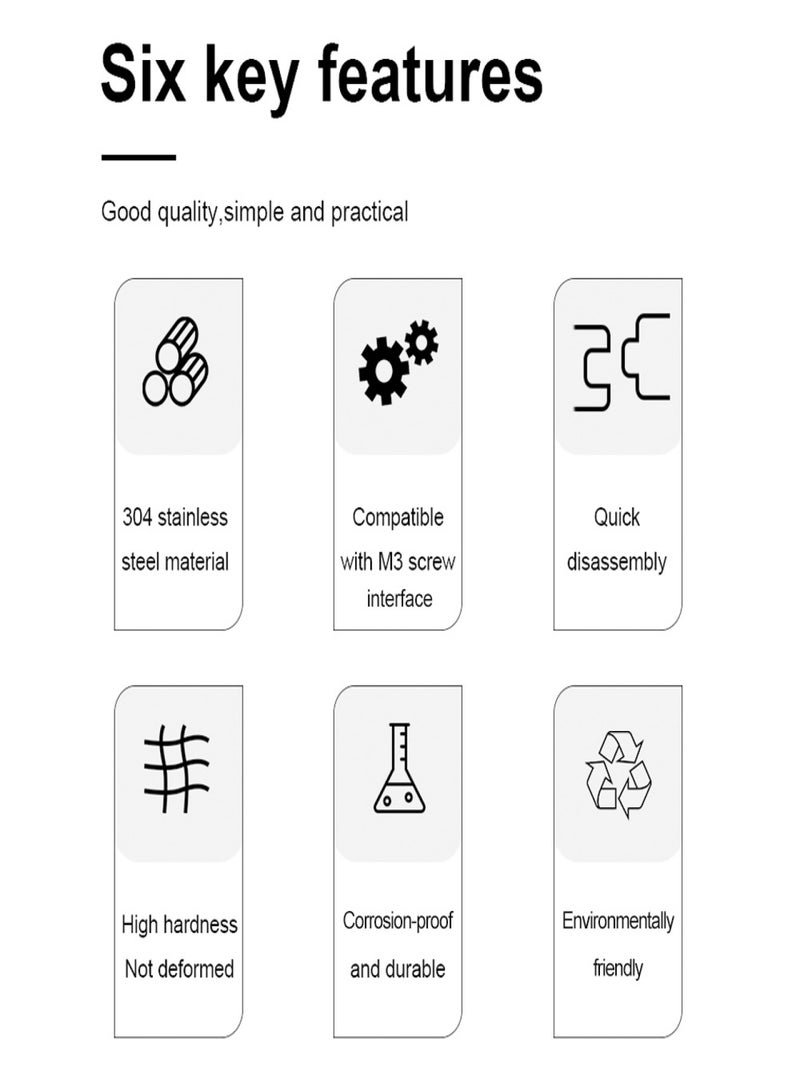 Six key features

Good quality,simple and practical

304 stainless steel material

Compatible with M3 screw interface

Quick disassembly

High hardness
Not deformed

Corrosion-proof and durable

Environmentally friendly